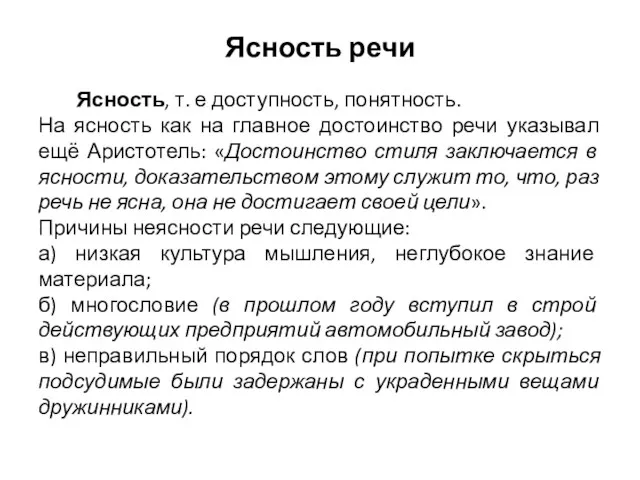 Ясность речи

Ясность, т. е доступность, понятность.
На ясность как на главное достоинство речи указывал ещё Аристотель: «Достоинство стиля заключается в ясности, доказательством этому служит то, что, раз речь не ясна, она не достигает своей цели».
Причины неясности речи следующие:
а) низкая культура мышления, неглубокое знание материала;
б) многословие (в прошлом году вступил в строй действующих предприятий автомобильный завод);
в) неправильный порядок слов (при попытке скрыться подсудимые были задержаны с украденными вещами дружинниками).